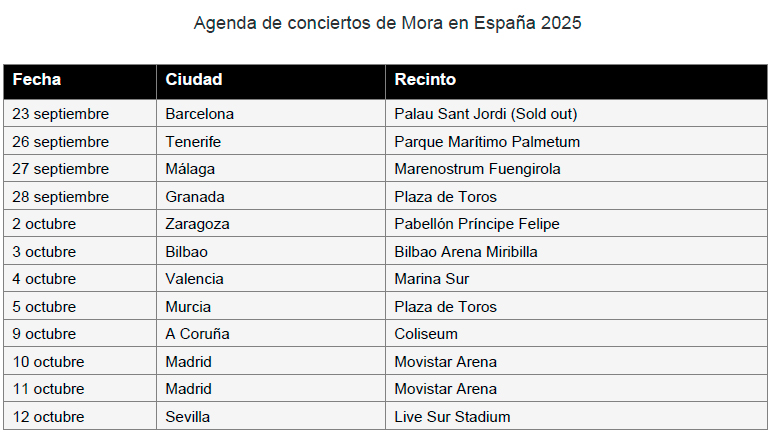 Agenda de conciertos de Mora en España 2025

| Fecha | Ciudad | Recinto |
|---|---|---|
| 23 septiembre | Barcelona | Palau Sant Jordi (Sold out) |
| 26 septiembre | Tenerife | Parque Marítimo Palmetum |
| 27 septiembre | Málaga | Marenostrum Fuengirola |
| 28 septiembre | Granada | Plaza de Toros |
| 2 octubre | Zaragoza | Pabellón Príncipe Felipe |
| 3 octubre | Bilbao | Bilbao Arena Miribilla |
| 4 octubre | Valencia | Marina Sur |
| 5 octubre | Murcia | Plaza de Toros |
| 9 octubre | A Coruña | Coliseum |
| 10 octubre | Madrid | Movistar Arena |
| 11 octubre | Madrid | Movistar Arena |
| 12 octubre | Sevilla | Live Sur Stadium |